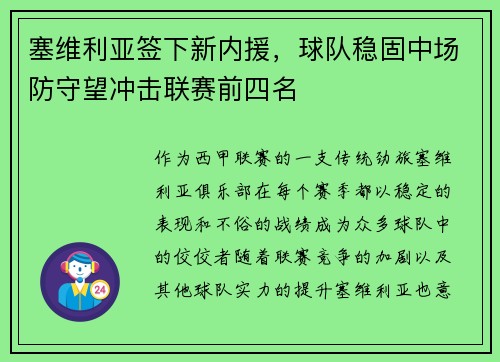 塞维利亚签下新内援，球队稳固中场防守望冲击联赛前四名

作为西甲联赛的一支传统劲旅塞维利亚俱乐部在每个赛季都以稳定的表现和不俗的战绩成为众多球队中的佼佼者随着联赛竞争的加剧以及其他球队实力的提升塞维利亚也意

24